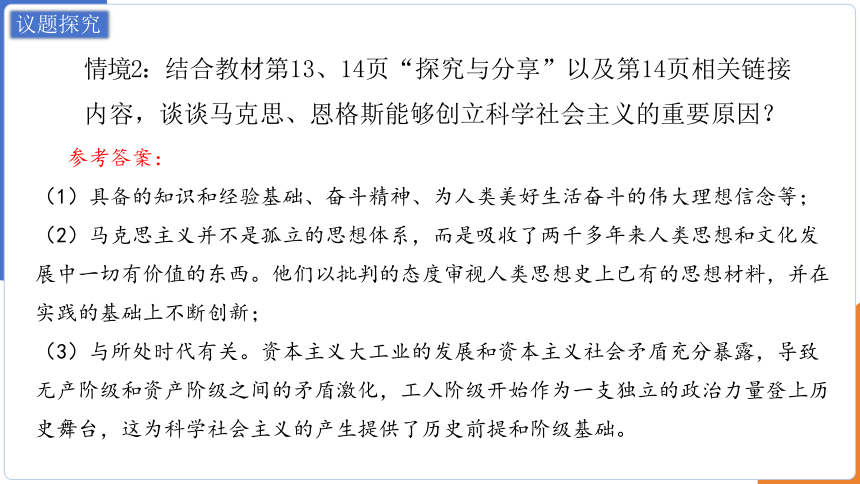 议题探究

情境2：结合教材第13、14页“探究与分享”以及第14页相关链接内容，谈谈马克思、恩格斯能够创立科学社会主义的重要原因？

参考答案：

（1）具备的知识和经验基础、奋斗精神、为人类美好生活奋斗的伟大理想信念等；

（2）马克思主义并不是孤立的思想体系，而是吸收了两千多年来人类思想和文化发展中一切有价值的东西。他们以批判的态度审视人类思想史上已有的思想材料，并在实践的基础上不断创新；

（3）与所处时代有关。资本主义大工业的发展和资本主义社会矛盾充分暴露，导致无产阶级和资产阶级之间的矛盾激化，工人阶级开始作为一支独立的政治力量登上历史舞台，这为科学社会主义的产生提供了历史前提和阶级基础。